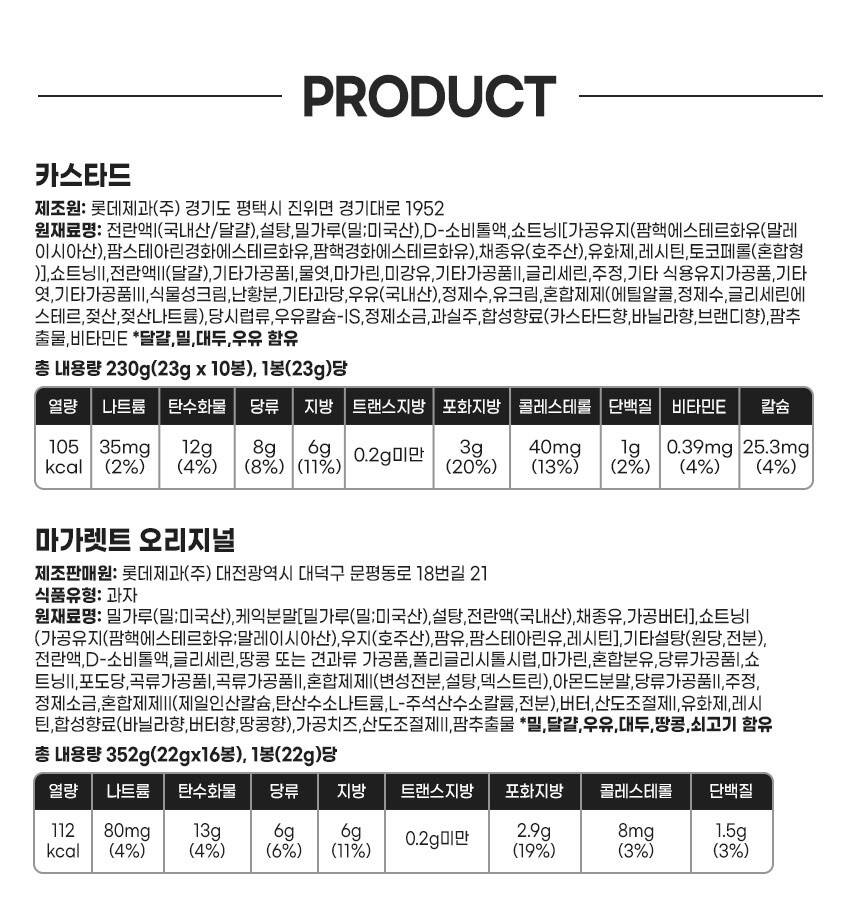 PRODUCT

카스타드

제조원: 롯데제과(주) 경기도 평택시 진위면 경기대로 1952
원재료명: 전란액I(국내산/달걀),설탕,밀가루(밀:미국산),D-소비톨액,쇼트닝I[가공유지(팜핵에스테르화유(말레이시아산),팜스테아린경화에스테르화유,팜핵경화에스테르화유),채종유(호주산),유화제,레시틴,토코페롤(혼합형)],쇼트닝II,전란액II(달걀),기타가공품I,물엿,마가린,미강유,기타가공품II,글리세린,주정,기타 식용유지가공품,기타엿,기타가공품III,식물성크림,난황분,기타과당,우유(국내산),정제수,유크림,혼합제제(에틸알콜,정제수,글리세린에스테르,젖산,젖산나트륨),당시럽류,우유칼슘-IS,정제소금,과실주,합성향료(카스타드향,바닐라향,브랜디향),팜추출물,비타민E *달걀,밀,대두,우유 함유

총 내용량 230g(23g x 10봉), 1봉(23g)당

| 열량 | 나트륨 | 탄수화물 | 당류 | 지방 | 트랜스지방 | 포화지방 | 콜레스테롤 | 단백질 | 비타민E | 칼슘 |
|---|---|---|---|---|---|---|---|---|---|---|
| 105 kcal | 35mg (2%) | 12g (4%) | 8g (8%) | 6g (11%) | 0.2g미만 | 3g (20%) | 40mg (13%) | 1g (2%) | 0.39mg (4%) | 25.3mg (4%) |

마가렛트 오리지널

제조판매원: 롯데제과(주) 대전광역시 대덕구 문평동로 18번길 21
식품유형: 과자
원재료명: 밀가루(밀:미국산),케익분말[밀가루(밀:미국산),설탕,전란액(국내산),채종유,가공버터],쇼트닝I(가공유지(팜핵에스테르화유:말레이시아산),우지(호주산),팜유,팜스테아린유,레시틴],기타설탕(원당,전분),전란액,D-소비톨액,글리세린,땅콩 또는 견과류 가공품,폴리글리시톨시럽,마가린,혼합분유,당류가공품I,쇼트닝II,포도당,곡류가공품I,곡류가공품II,혼합제제I(변성전분,설탕,덱스트린),아몬드분말,당류가공품II,주정,정제소금,혼합제제II(제일인산칼슘,탄산수소나트륨,L-주석산수소칼륨,전분),버터,산도조절제I,유화제,레시틴,합성향료(바닐라향,버터향,땅콩향),가공치즈,산도조절제II,팜추출물 *밀,달걀,우유,대두,땅콩,쇠고기 함유

총 내용량 352g(22gx16봉), 1봉(22g)당

| 열량 | 나트륨 | 탄수화물 | 당류 | 지방 | 트랜스지방 | 포화지방 | 콜레스테롤 | 단백질 |
|---|---|---|---|---|---|---|---|---|
| 112 kcal | 80mg (4%) | 13g (4%) | 6g (6%) | 6g (11%) | 0.2g미만 | 2.9g (19%) | 8mg (3%) | 1.5g (3%) |